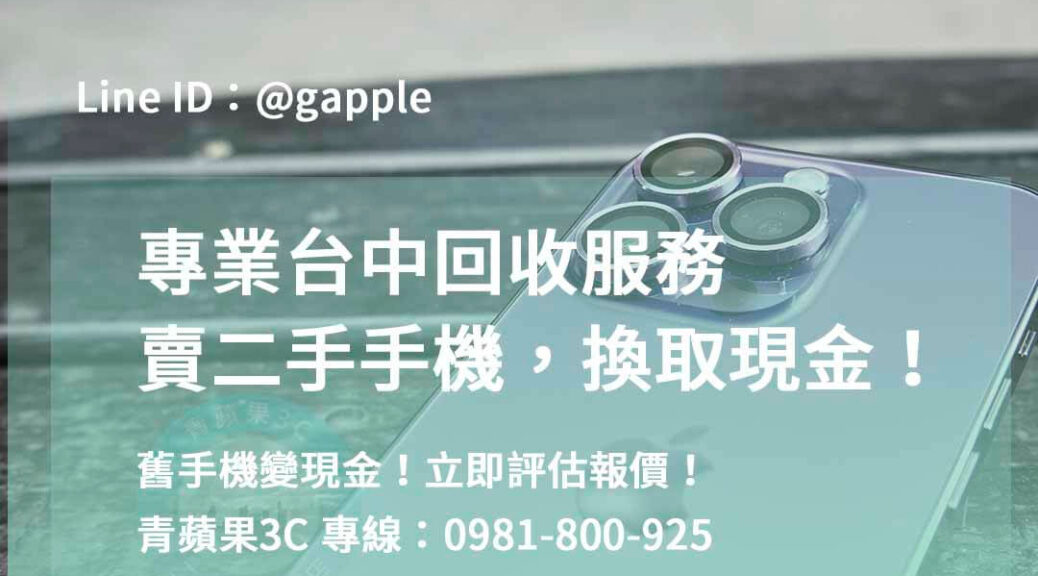 Line ID：@gapple

專業台中回收服務
賣二手手機，換取現金！

舊手機變現金！立即評估報價！
青蘋果3C 專線：0981-800-925